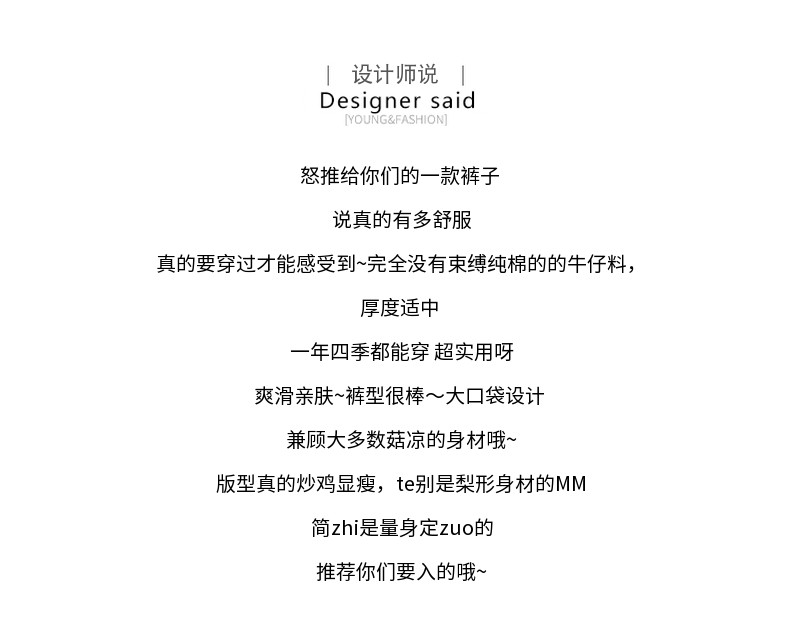 | 设计师说 |
Designer said
[YOUNG&FASHION]

怒推给你们的一款裤子

说真的有多舒服

真的要穿过才能感受到~完全没有束缚纯棉的的牛仔料，

厚度适中

一年四季都能穿 超实用呀

爽滑亲肤~裤型很棒～大口袋设计

兼顾大多数菇凉的身材哦~

版型真的炒鸡显瘦，te别是梨形身材的MM

简zhi是量身定zuo的

推荐你们要入的哦~